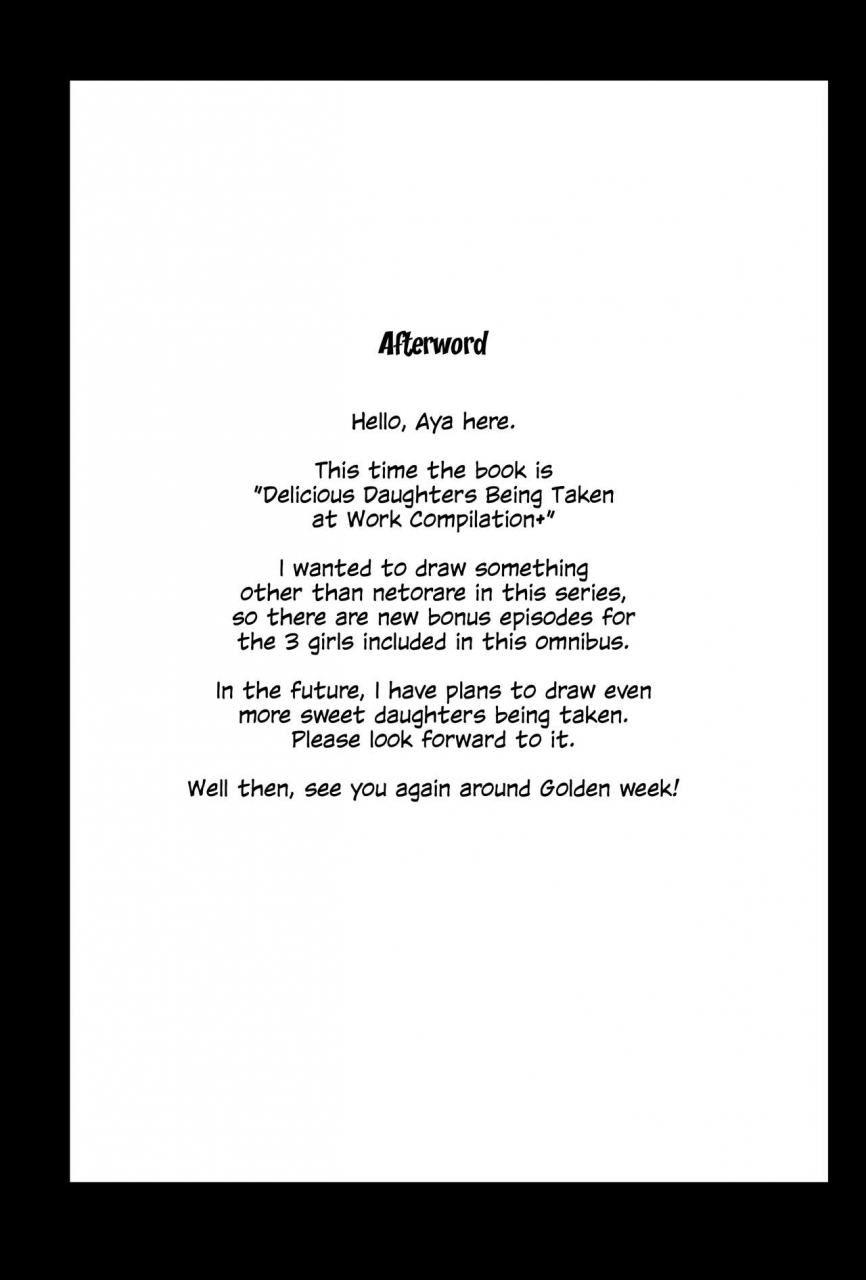 Afterword

Hello, Aya here.

This time the book is "Delicious Daughters Being Taken at Work Compilation+"

I wanted to draw something other than netorare in this series, so there are new bonus episodes for the 3 girls included in this omnibus.

In the future, I have plans to draw even more sweet daughters being taken. Please look forward to it.

Well then, see you again around Golden week!